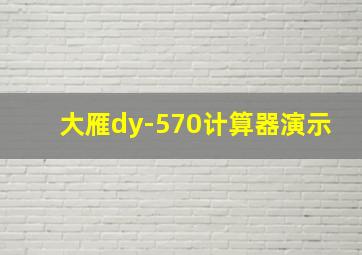 大雁dy-570计算器演示